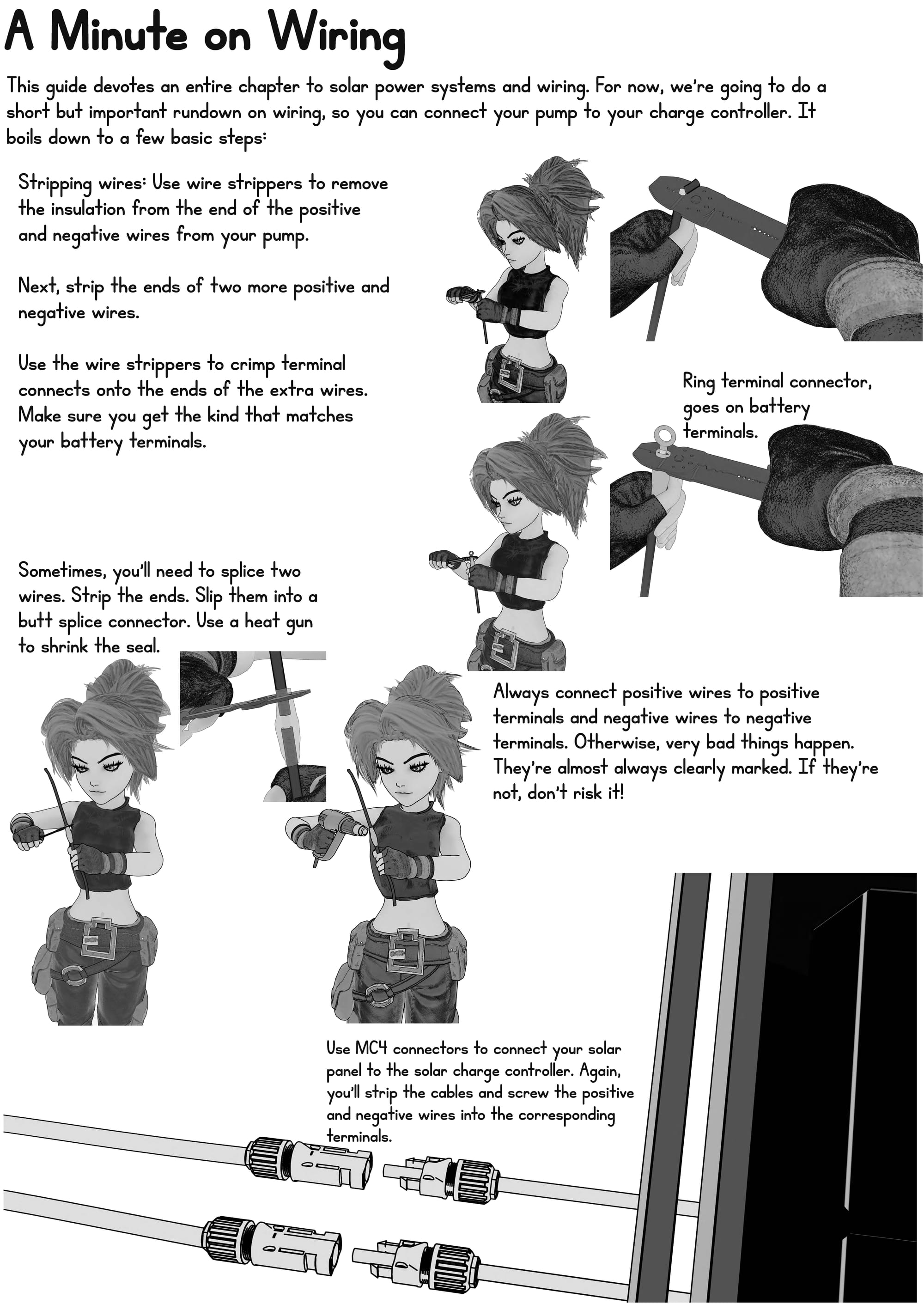 A Minute on Wiring

This guide devotes an entire chapter to solar power systems and wiring. For now, we're going to do a short but important rundown on wiring, so you can connect your pump to your charge controller. It boils down to a few basic steps:

Stripping wires: Use wire strippers to remove the insulation from the end of the positive and negative wires from your pump.

Next, strip the ends of two more positive and negative wires.

Use the wire strippers to crimp terminal connects onto the ends of the extra wires. Make sure you get the kind that matches your battery terminals.

Ring terminal connector, goes on battery terminals.

Sometimes, you'll need to splice two wires. Strip the ends. Slip them into a butt splice connector. Use a heat gun to shrink the seal.

Always connect positive wires to positive terminals and negative wires to negative terminals. Otherwise, very bad things happen. They're almost always clearly marked. If they're not, don't risk it!

Use MC4 connectors to connect your solar panel to the solar charge controller. Again, you'll strip the cables and screw the positive and negative wires into the corresponding terminals.